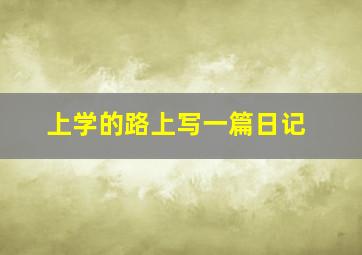 上学的路上写一篇日记